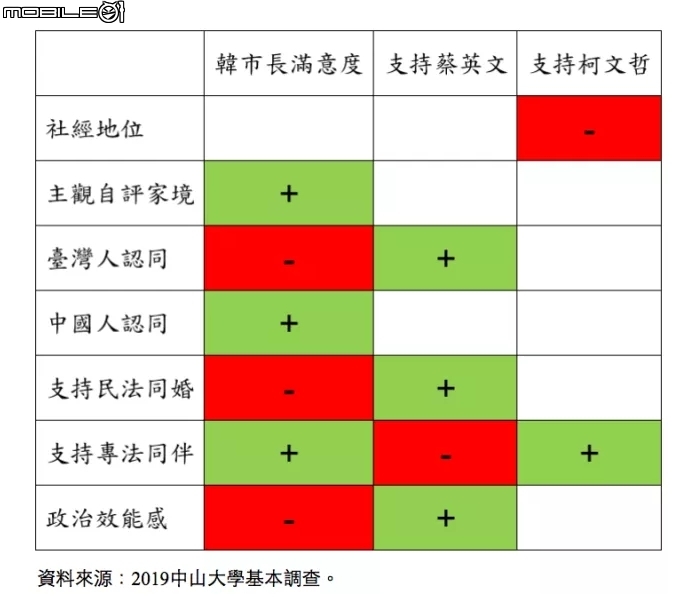 MOBILE01

| | 韓市長滿意度 | 支持蔡英文 | 支持柯文哲 |
|---|---|---|---|
| 社經地位 | | | - |
| 主觀自評家境 | + | | |
| 臺灣人認同 | - | + | |
| 中國人認同 | + | | |
| 支持民法同婚 | - | + | |
| 支持專法同伴 | + | - | + |
| 政治效能感 | - | + | |

資料來源：2019中山大學基本調查。